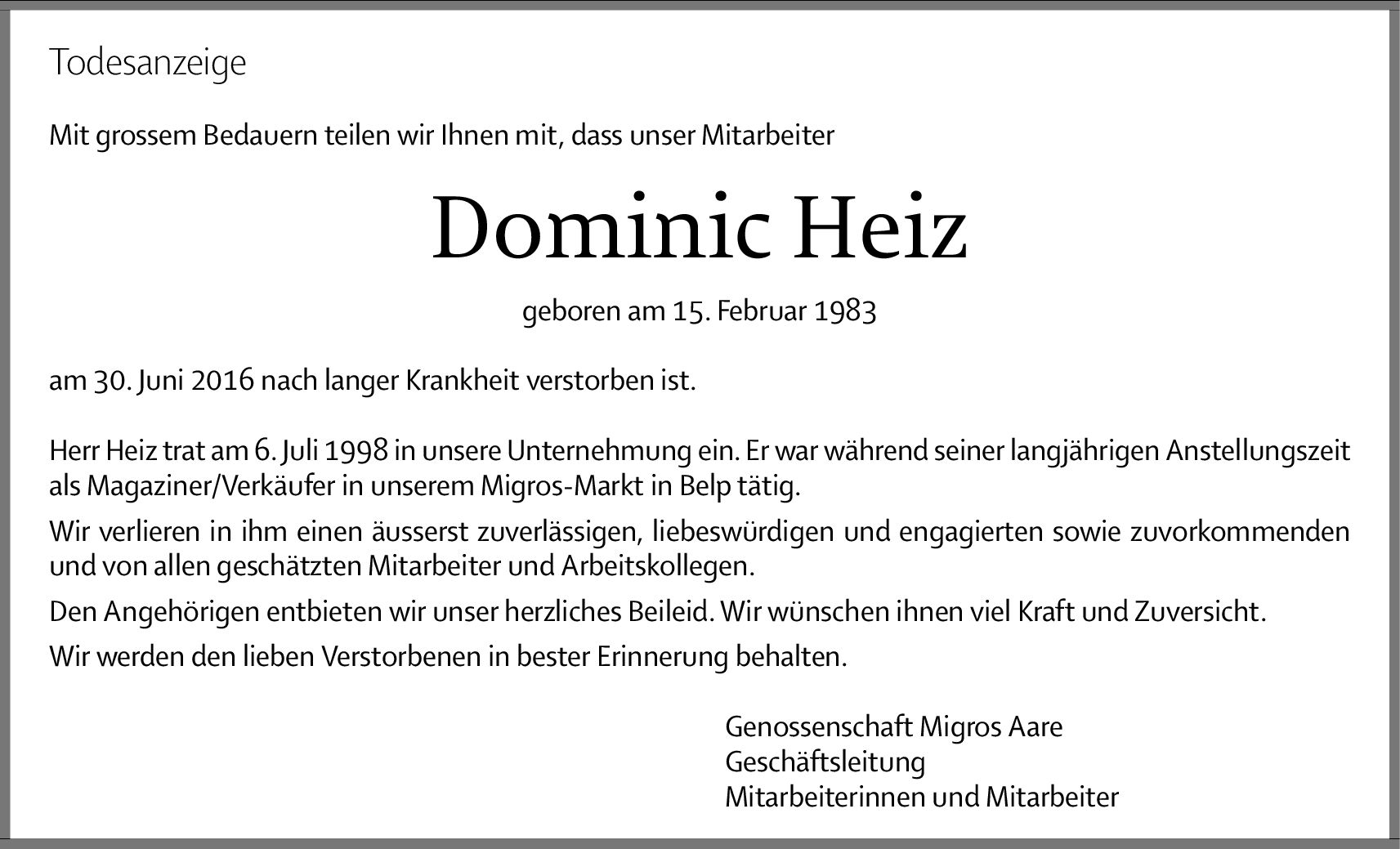 Todesanzeige

Mit grossem Bedauern teilen wir Ihnen mit, dass unser Mitarbeiter

Dominic Heiz

geboren am 15. Februar 1983

am 30. Juni 2016 nach langer Krankheit verstorben ist.

Herr Heiz trat am 6. Juli 1998 in unsere Unternehmung ein. Er war während seiner langjährigen Anstellungszeit als Magaziner/Verkäufer in unserem Migros-Markt in Belp tätig.

Wir verlieren in ihm einen äusserst zuverlässigen, liebeswürdigen und engagierten sowie zuvorkommenden und von allen geschätzten Mitarbeiter und Arbeitskollegen.

Den Angehörigen entbieten wir unser herzliches Beileid. Wir wünschen ihnen viel Kraft und Zuversicht.

Wir werden den lieben Verstorbenen in bester Erinnerung behalten.

Genossenschaft Migros Aare
Geschäftsleitung
Mitarbeiterinnen und Mitarbeiter